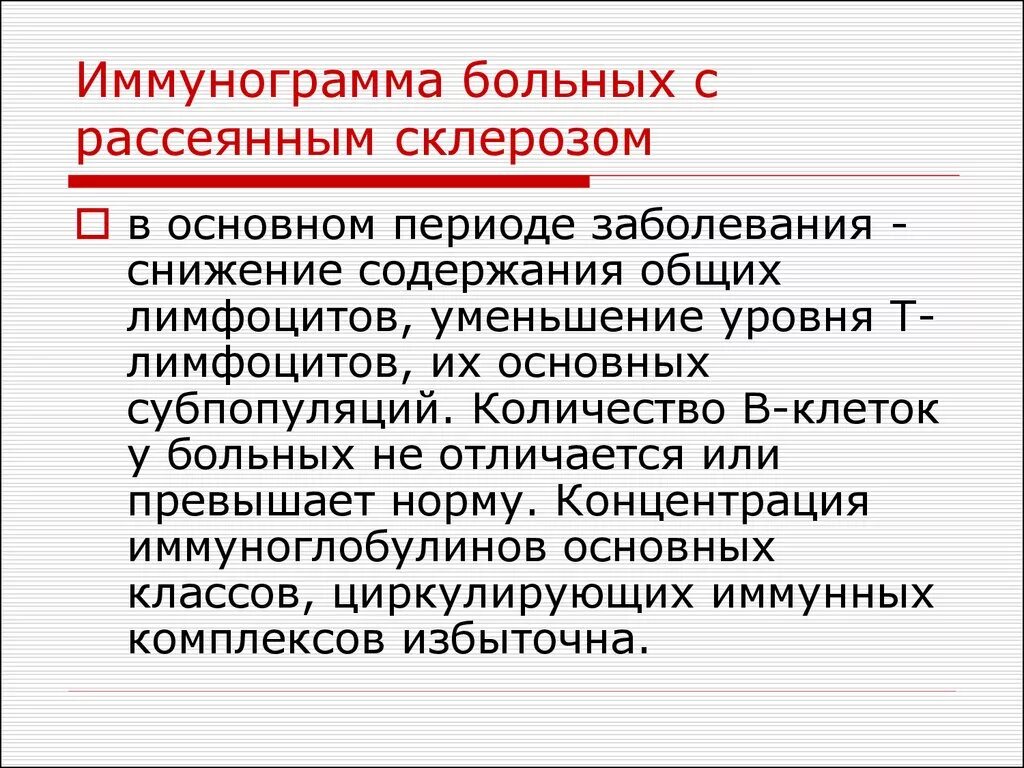 Иммунограмма больных с рассеянным склерозом

в основном периоде заболевания - снижение содержания общих лимфоцитов, уменьшение уровня Т-лимфоцитов, их основных субпопуляций. Количество В-клеток у больных не отличается или превышает норму. Концентрация иммуноглобулинов основных классов, циркулирующих иммунных комплексов избыточна.